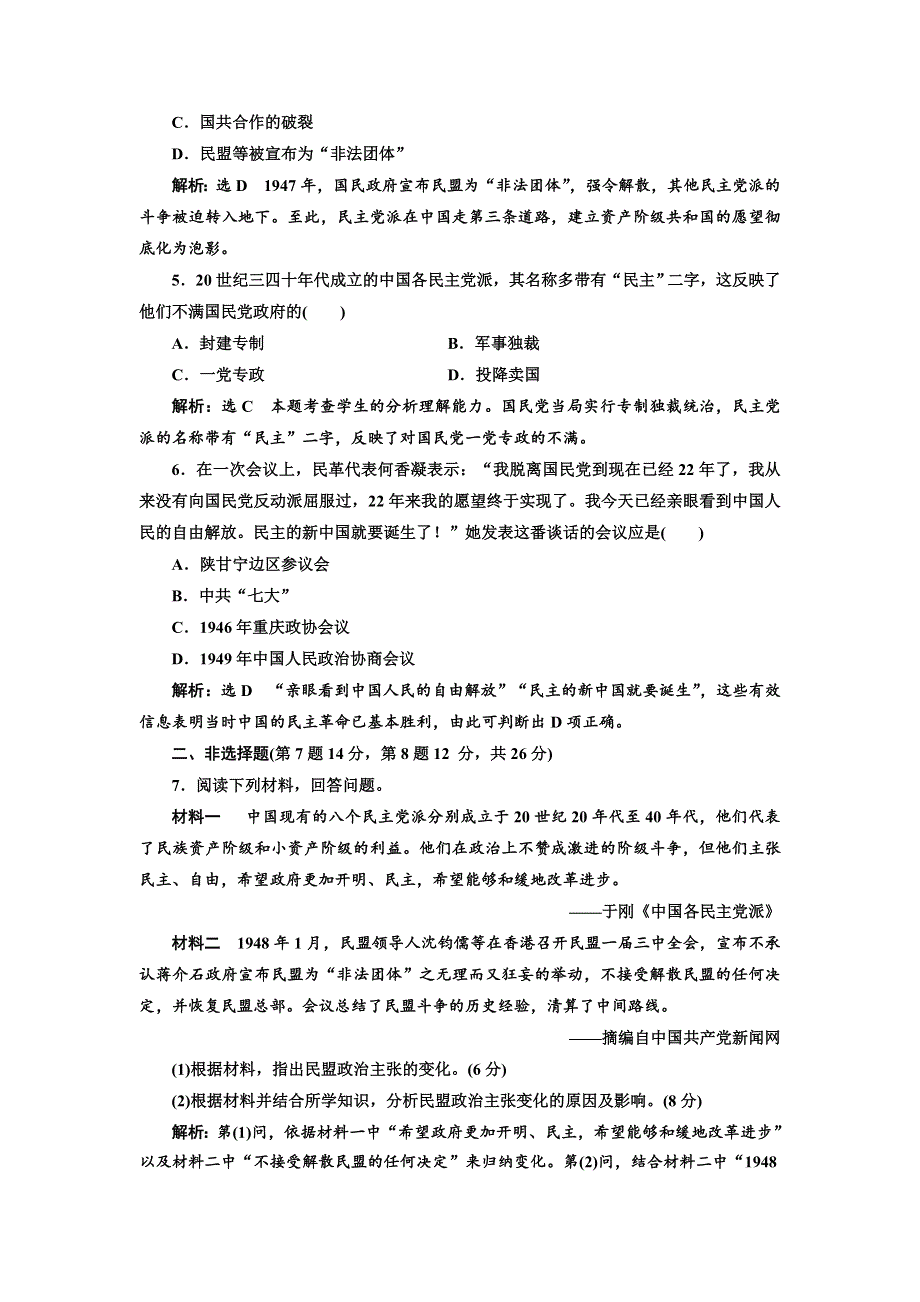 C．国共合作的破裂

D．民盟等被宣布为“非法团体”

解析：选 D　1947 年，国民政府宣布民盟为“非法团体”，强令解散，其他民主党派的斗争被迫转入地下。至此，民主党派在中国走第三条道路，建立资产阶级共和国的愿望彻底化为泡影。

5．20 世纪三四十年代成立的中国各民主党派，其名称多带有“民主”二字，这反映了他们不满国民党政府的(　　)

A．封建专制　　　　B．军事独裁

C．一党专政　　　　D．投降卖国

解析：选 C　本题考查学生的分析理解能力。国民党当局实行专制独裁统治，民主党派的名称带有“民主”二字，反映了对国民党一党专政的不满。

6．在一次会议上，民革代表何香凝表示：“我脱离国民党到现在已经 22 年了，我从来没有向国民党反动派屈服过，22 年来我的愿望终于实现了。我今天已经亲眼看到中国人民的自由解放。民主的新中国就要诞生了！”她发表这番谈话的会议应是(　　)

A．陕甘宁边区参议会

B．中共“七大”

C．1946 年重庆政协会议

D．1949 年中国人民政治协商会议

解析：选 D　“亲眼看到中国人民的自由解放”“民主的新中国就要诞生”，这些有效信息表明当时中国的民主革命已基本胜利，由此可判断出 D 项正确。

二、非选择题(第 7 题 14 分，第 8 题 12 分，共 26 分)

7．阅读下列材料，回答问题。

材料一　中国现有的八个民主党派分别成立于 20 世纪 20 年代至 40 年代，他们代表了民族资产阶级和小资产阶级的利益。他们在政治上不赞成激进的阶级斗争，但他们主张民主、自由，希望政府更加开明、民主，希望能够和缓地改革进步。

——于刚《中国各民主党派》

材料二　1948 年 1 月，民盟领导人沈钧儒等在香港召开民盟一届三中全会，宣布不承认蒋介石政府宣布民盟为“非法团体”之无理而又狂妄的举动，不接受解散民盟的任何决定，并恢复民盟总部。会议总结了民盟斗争的历史经验，清算了中间路线。

——摘编自中国共产党新闻网

(1)根据材料，指出民盟政治主张的变化。(6 分)

(2)根据材料并结合所学知识，分析民盟政治主张变化的原因及影响。(8 分)

解析：第(1)问，依据材料一中“希望政府更加开明、民主，希望能够和缓地改革进步”以及材料二中“不接受解散民盟的任何决定”来归纳变化。第(2)问，结合材料二中“1948